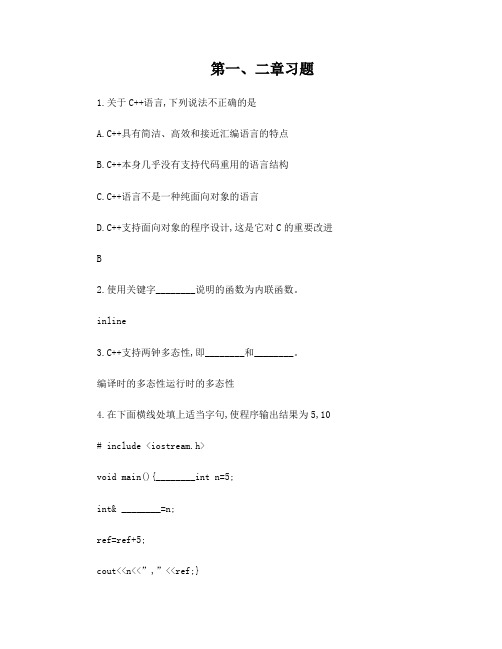 第一、二章习题

1.关于 C++语言,下列说法不正确的是

A.C++具有简洁、高效和接近汇编语言的特点

B.C++本身几乎没有支持代码重用的语言结构

C.C++语言不是一种纯面向对象的语言

D.C++支持面向对象的程序设计,这是它对 C 的重要改进

B

2.使用关键字________说明的函数为内联函数。

inline

3.C++支持两钟多态性,即________和________。

编译时的多态性运行时的多态性

4.在下面横线处填上适当字句,使程序输出结果为 5,10

# include <iostream.h>

void main(){________int n=5;

int& ________=n;

ref=ref+5;

cout<<n<<","<<ref;}